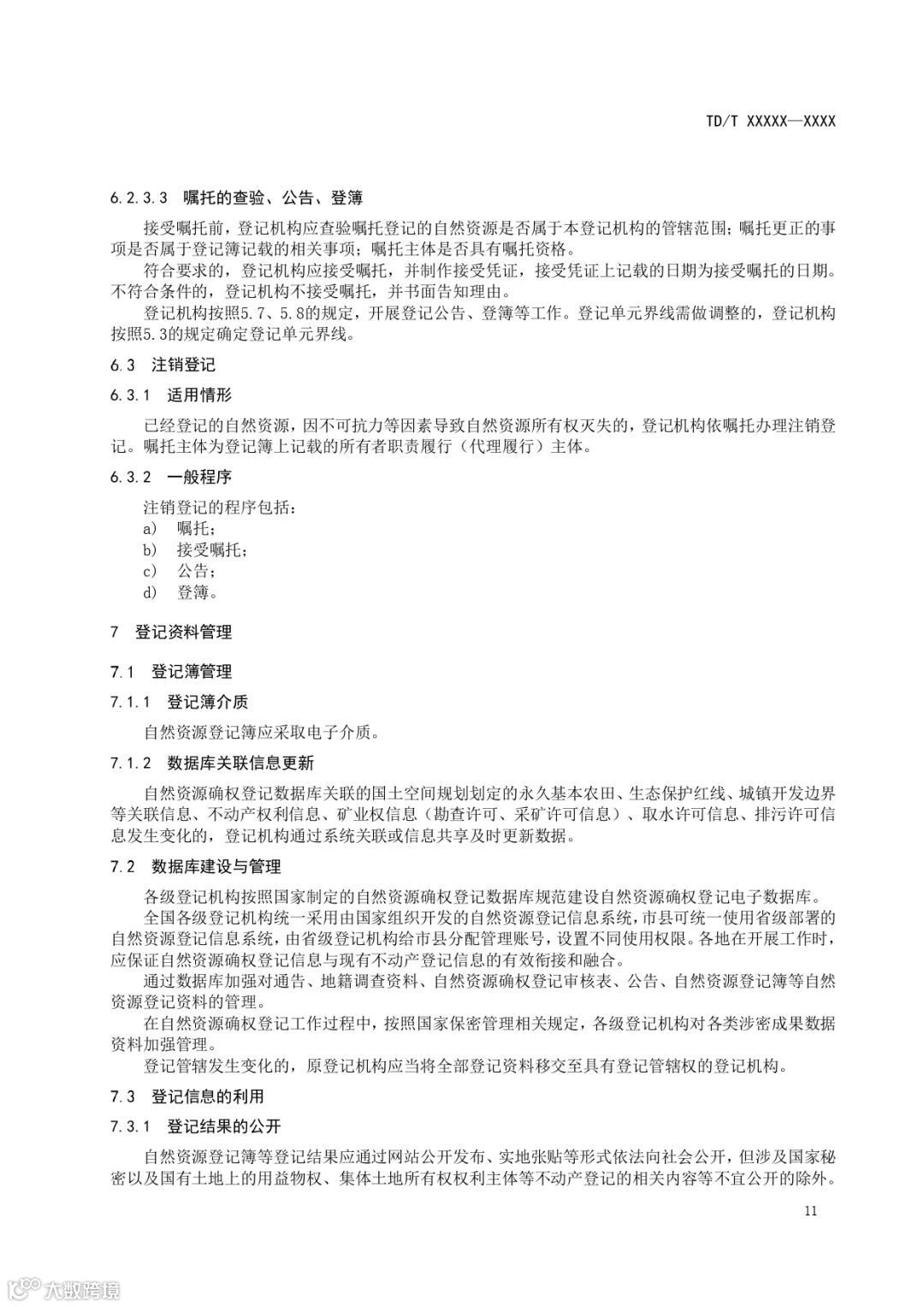 TD/T XXXXX—XXXX

6.2.3.3　嘱托的查验、公告、登簿

接受嘱托前，登记机构应查验嘱托登记的自然资源是否属于本登记机构的管辖范围；嘱托更正的事项是否属于登记簿记载的相关事项；嘱托主体是否具有嘱托资格。

符合要求的，登记机构应接受嘱托，并制作接受凭证，接受凭证上记载的日期为接受嘱托的日期。不符合条件的，登记机构不接受嘱托，并书面告知理由。

登记机构按照5.7、5.8的规定，开展登记公告、登簿等工作。登记单元界线需做调整的，登记机构按照5.3的规定确定登记单元界线。

6.3　注销登记

6.3.1　适用情形

已经登记的自然资源，因不可抗力等因素导致自然资源所有权灭失的，登记机构依嘱托办理注销登记。嘱托主体为登记簿上记载的所有者职责履行（代理履行）主体。

6.3.2　一般程序

注销登记的程序包括：
a)　嘱托；
b)　接受嘱托；
c)　公告；
d)　登簿。

7　登记资料管理

7.1　登记簿管理

7.1.1　登记簿介质

自然资源登记簿应采取电子介质。

7.1.2　数据库关联信息更新

自然资源确权登记数据库关联的国土空间规划划定的永久基本农田、生态保护红线、城镇开发边界等关联信息、不动产权利信息、矿业权信息（勘查许可、采矿许可信息）、取水许可信息、排污许可信息发生变化的，登记机构通过系统关联或信息共享及时更新数据。

7.2　数据库建设与管理

各级登记机构按照国家制定的自然资源确权登记数据库规范建设自然资源确权登记电子数据库。

全国各级登记机构统一采用由国家组织开发的自然资源登记信息系统，市县可统一使用省级部署的自然资源登记信息系统，由省级登记机构给市县分配管理账号，设置不同使用权限。各地在开展工作时，应保证自然资源确权登记信息与现有不动产登记信息的有效衔接和融合。

通过数据库加强对通告、地籍调查资料、自然资源确权登记审核表、公告、自然资源登记簿等自然资源登记资料的管理。

在自然资源确权登记工作过程中，按照国家保密管理相关规定，各级登记机构对各类涉密成果数据资料加强管理。

登记管辖发生变化的，原登记机构应当将全部登记资料移交至具有登记管辖权的登记机构。

7.3　登记信息的利用

7.3.1　登记结果的公开

自然资源登记簿等登记结果应通过网站公开发布、实地张贴等形式依法向社会公开，但涉及国家秘密以及国有土地上的用益物权、集体土地所有权权利主体等不动产登记的相关内容等不宜公开的除外。

11

大数跨境